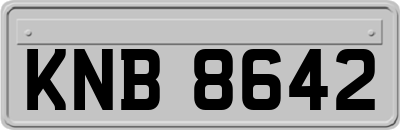 KNB 8642